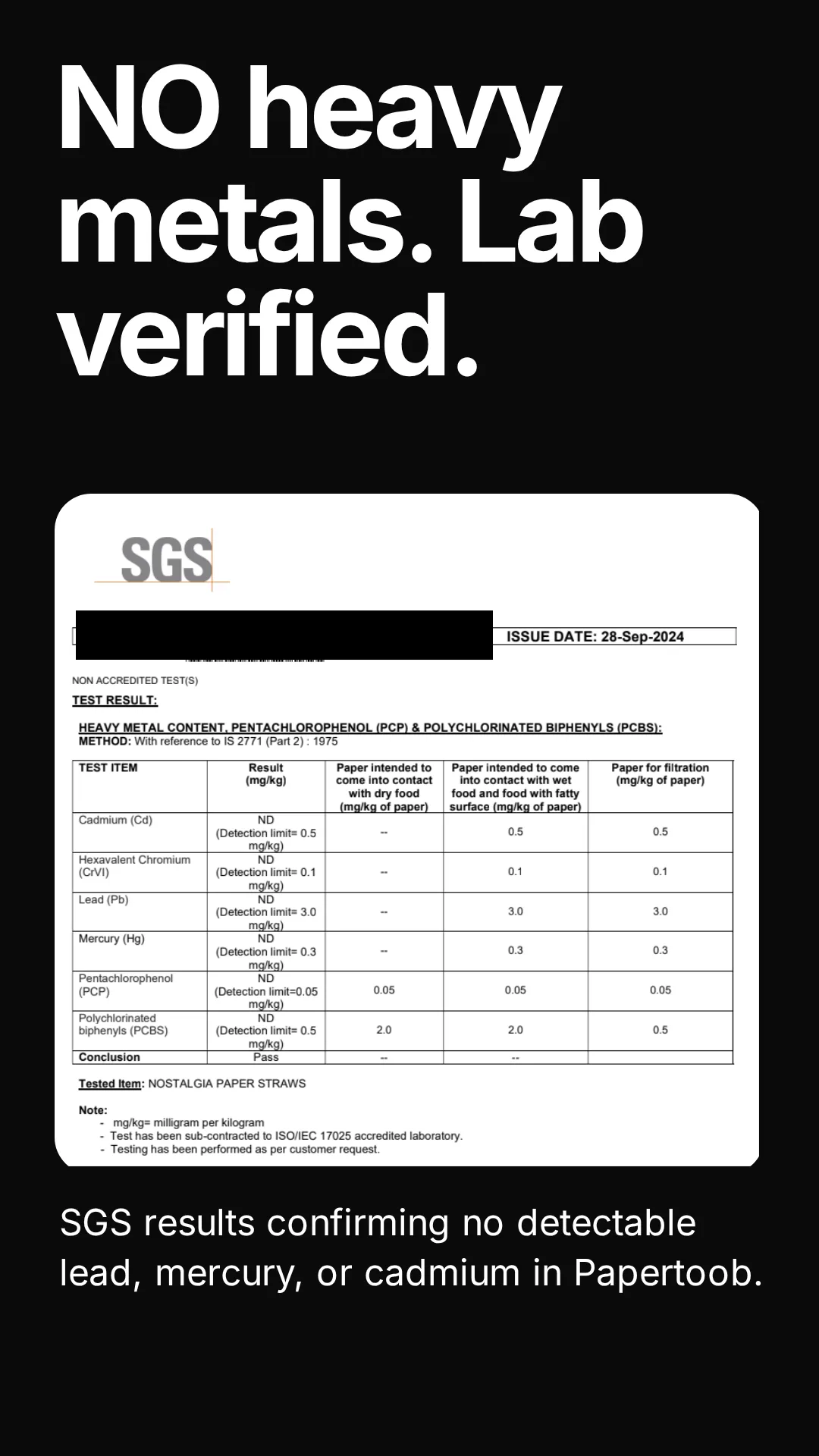 NO heavy metals. Lab verified.

SGS

ISSUE DATE: 28-Sep-2024

NON ACCREDITED TEST(S)

TEST RESULT:

HEAVY METAL CONTENT, PENTACHLOROPHENOL (PCP) & POLYCHLORINATED BIPHENYLS (PCBS):
METHOD: With reference to IS 2771 (Part 2) : 1975

| TEST ITEM | Result (mg/kg) | Paper intended to come into contact with dry food (mg/kg of paper) | Paper intended to come into contact with wet food and food with fatty surface (mg/kg of paper) | Paper for filtration (mg/kg of paper) |
|---|---|---|---|---|
| Cadmium (Cd) | ND (Detection limit= 0.5 mg/kg) | -- | 0.5 | 0.5 |
| Hexavalent Chromium (CrVI) | ND (Detection limit= 0.1 mg/kg) | -- | 0.1 | 0.1 |
| Lead (Pb) | ND (Detection limit= 3.0 mg/kg) | -- | 3.0 | 3.0 |
| Mercury (Hg) | ND (Detection limit= 0.3 mg/kg) | -- | 0.3 | 0.3 |
| Pentachlorophenol (PCP) | ND (Detection limit=0.05 mg/kg) | 0.05 | 0.05 | 0.05 |
| Polychlorinated biphenyls (PCBS) | ND (Detection limit= 0.5 mg/kg) | 2.0 | 2.0 | 0.5 |
| Conclusion | Pass | -- | -- | |

Tested Item: NOSTALGIA PAPER STRAWS

Note:
- mg/kg= milligram per kilogram
- Test has been sub-contracted to ISO/IEC 17025 accredited laboratory.
- Testing has been performed as per customer request.

SGS results confirming no detectable lead, mercury, or cadmium in Papertoob.